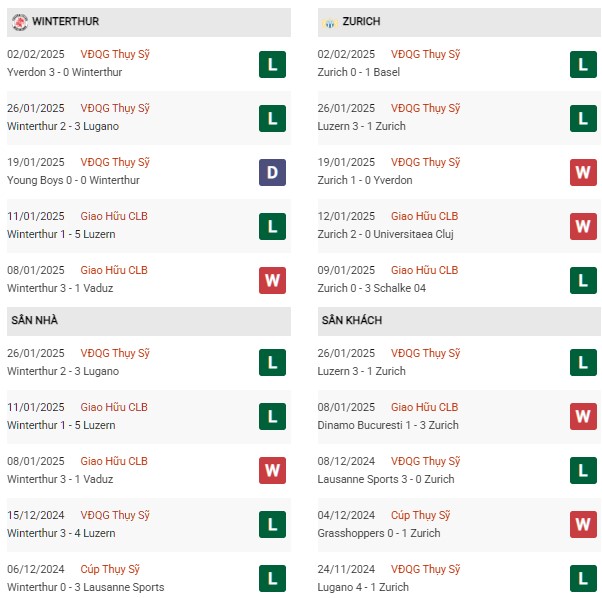 WINTERTHUR

02/02/2025 VĐQG Thụy Sỹ
Yverdon 3 - 0 Winterthur L

26/01/2025 VĐQG Thụy Sỹ
Winterthur 2 - 3 Lugano L

19/01/2025 VĐQG Thụy Sỹ
Young Boys 0 - 0 Winterthur D

11/01/2025 Giao Hữu CLB
Winterthur 1 - 5 Luzern L

08/01/2025 Giao Hữu CLB
Winterthur 3 - 1 Vaduz W

SÂN NHÀ

26/01/2025 VĐQG Thụy Sỹ
Winterthur 2 - 3 Lugano L

11/01/2025 Giao Hữu CLB
Winterthur 1 - 5 Luzern L

08/01/2025 Giao Hữu CLB
Winterthur 3 - 1 Vaduz W

15/12/2024 VĐQG Thụy Sỹ
Winterthur 3 - 4 Luzern L

06/12/2024 Cúp Thụy Sỹ
Winterthur 0 - 3 Lausanne Sports L

ZURICH

02/02/2025 VĐQG Thụy Sỹ
Zurich 0 - 1 Basel L

26/01/2025 VĐQG Thụy Sỹ
Luzern 3 - 1 Zurich L

19/01/2025 VĐQG Thụy Sỹ
Zurich 1 - 0 Yverdon W

12/01/2025 Giao Hữu CLB
Zurich 2 - 0 Universitaea Cluj W

09/01/2025 Giao Hữu CLB
Zurich 0 - 3 Schalke 04 L

SÂN KHÁCH

26/01/2025 VĐQG Thụy Sỹ
Luzern 3 - 1 Zurich L

08/01/2025 Giao Hữu CLB
Dinamo Bucuresti 1 - 3 Zurich W

08/12/2024 VĐQG Thụy Sỹ
Lausanne Sports 3 - 0 Zurich L

04/12/2024 Cúp Thụy Sỹ
Grasshoppers 0 - 1 Zurich W

24/11/2024 VĐQG Thụy Sỹ
Lugano 4 - 1 Zurich L